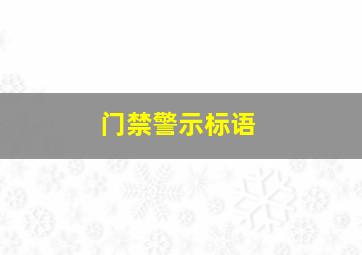 门禁警示标语